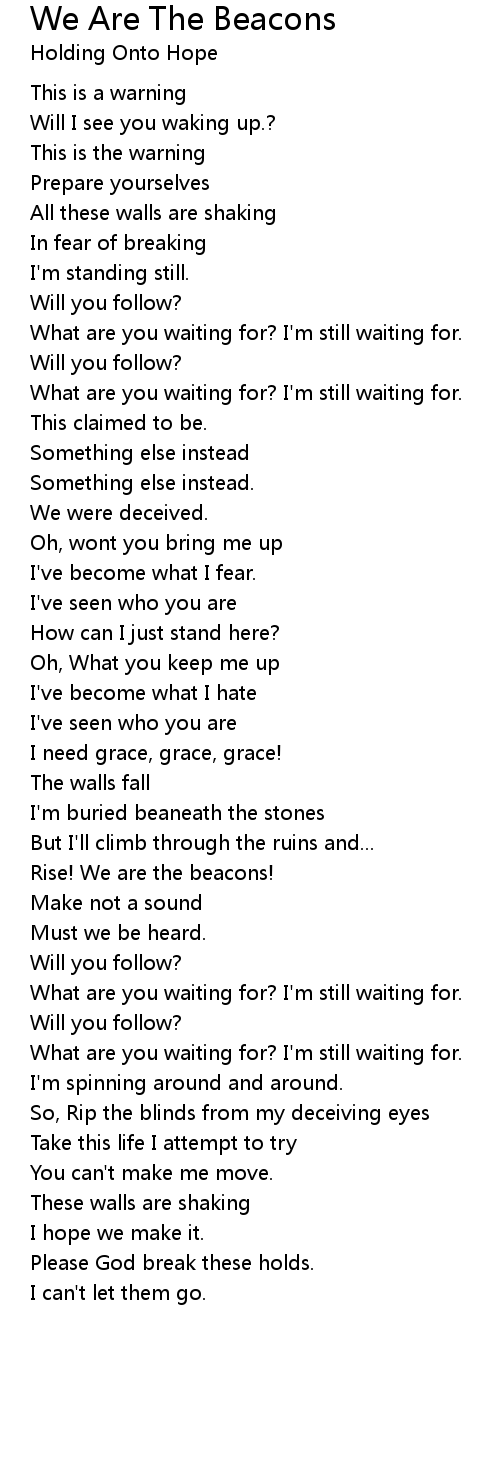 We Are The Beacons
Holding Onto Hope

This is a warning
Will I see you waking up.?
This is the warning
Prepare yourselves
All these walls are shaking
In fear of breaking
I'm standing still.
Will you follow?
What are you waiting for? I'm still waiting for.
Will you follow?
What are you waiting for? I'm still waiting for.
This claimed to be.
Something else instead
Something else instead.
We were deceived.
Oh, wont you bring me up
I've become what I fear.
I've seen who you are
How can I just stand here?
Oh, What you keep me up
I've become what I hate
I've seen who you are
I need grace, grace, grace!
The walls fall
I'm buried beaneath the stones
But I'll climb through the ruins and...
Rise! We are the beacons!
Make not a sound
Must we be heard.
Will you follow?
What are you waiting for? I'm still waiting for.
Will you follow?
What are you waiting for? I'm still waiting for.
I'm spinning around and around.
So, Rip the blinds from my deceiving eyes
Take this life I attempt to try
You can't make me move.
These walls are shaking
I hope we make it.
Please God break these holds.
I can't let them go.